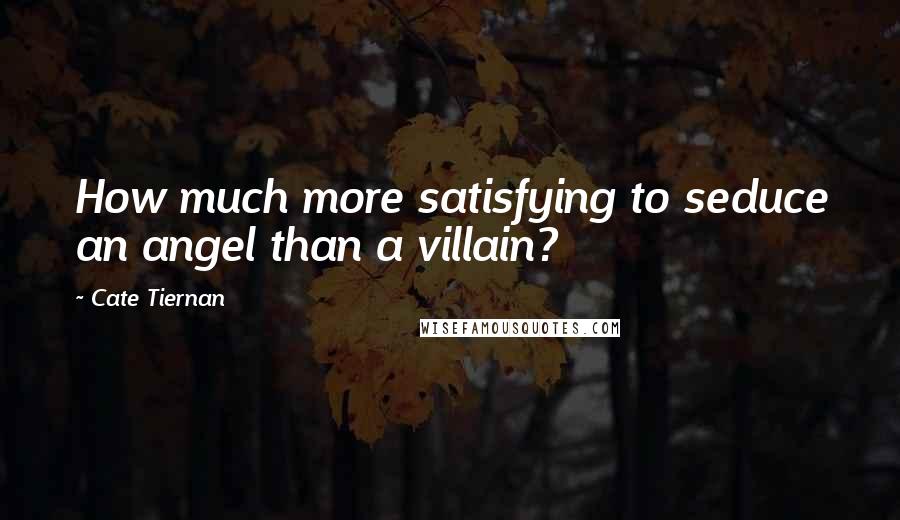 How much more satisfying to seduce an angel than a villain?

~ Cate Tiernan

WISEFAMOUSQUOTES.COM